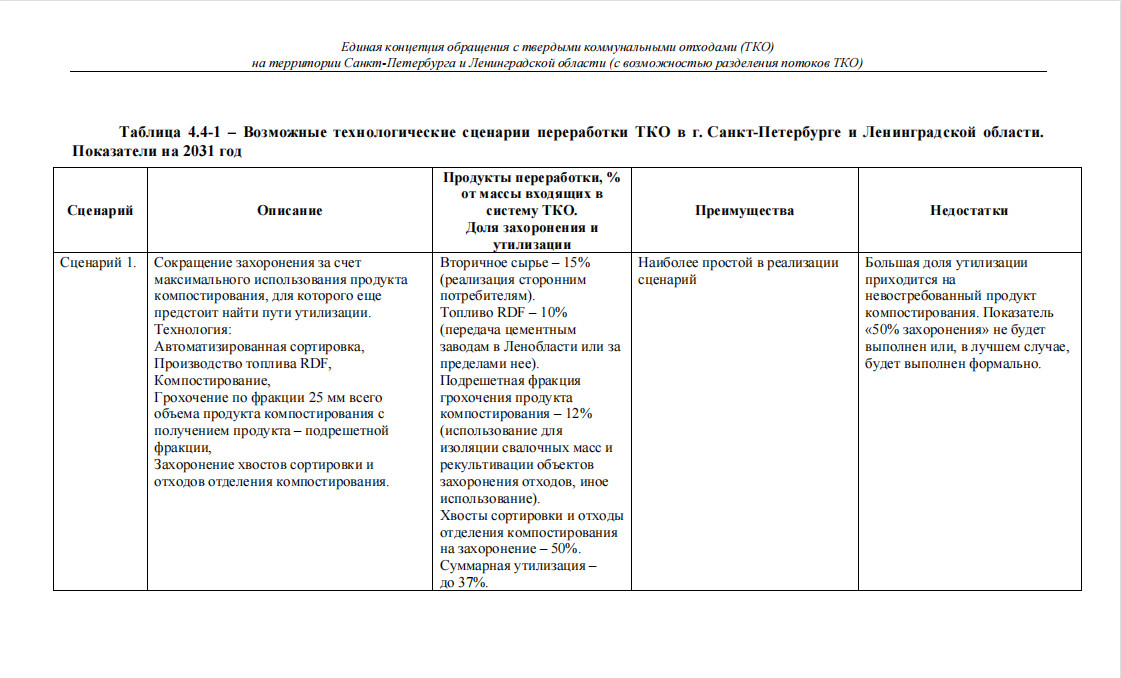 Единая концепция обращения с твердыми коммунальными отходами (ТКО)
на территории Санкт-Петербурга и Ленинградской области (с возможностью разделения потоков ТКО)

Таблица 4.4-1 – Возможные технологические сценарии переработки ТКО в г. Санкт-Петербурге и Ленинградской области. Показатели на 2031 год

| Сценарий | Описание | Продукты переработки, % от массы входящих в систему ТКО. Доля захоронения и утилизации | Преимущества | Недостатки |
|---|---|---|---|---|
| Сценарий 1. | Сокращение захоронения за счет максимального использования продукта компостирования, для которого еще предстоит найти пути утилизации. Технология: Автоматизированная сортировка, Производство топлива RDF, Компостирование, Грохочение по фракции 25 мм всего объема продукта компостирования с получением продукта – подрешетной фракции, Захоронение хвостов сортировки и отходов отделения компостирования. | Вторичное сырье – 15% (реализация сторонним потребителям). Топливо RDF – 10% (передача цементным заводам в Ленобласти или за пределами нее). Подрешетная фракция грохочения продукта компостирования – 12% (использование для изоляции свалочных масс и рекультивации объектов захоронения отходов, иное использование). Хвосты сортировки и отходы отделения компостирования на захоронение – 50%. Суммарная утилизация – до 37%. | Наиболее простой в реализации сценарий | Большая доля утилизации приходится на невостребованный продукт компостирования. Показатель «50% захоронения» не будет выполнен или, в лучшем случае, будет выполнен формально. |